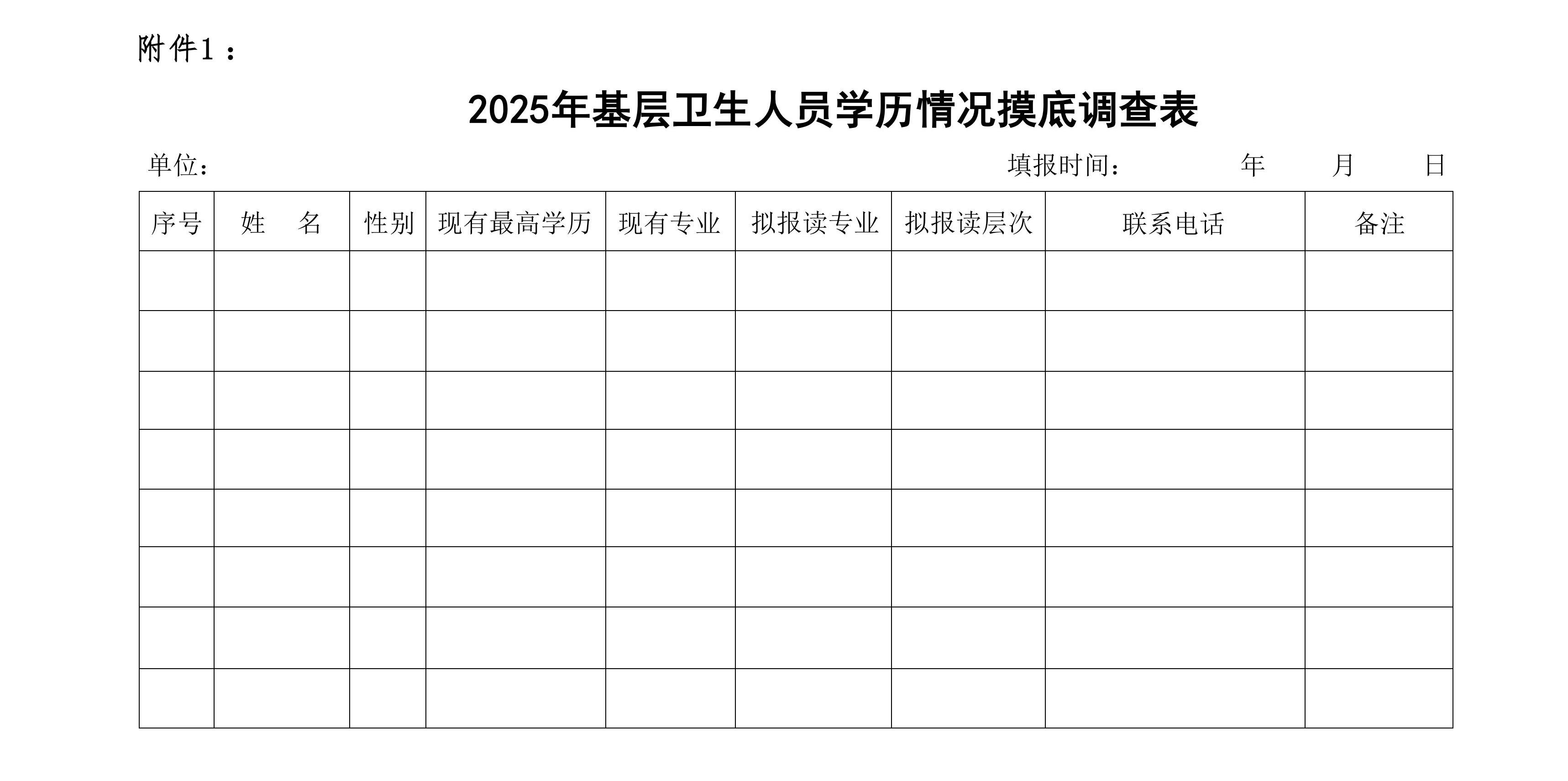 附件1：

2025年基层卫生人员学历情况摸底调查表

单位：　　　　　　　　　　　　　　　　填报时间：　　　年　　月　　日

| 序号 | 姓　名 | 性别 | 现有最高学历 | 现有专业 | 拟报读专业 | 拟报读层次 | 联系电话 | 备注 |
|---|---|---|---|---|---|---|---|---|
| | | | | | | | | |
| | | | | | | | | |
| | | | | | | | | |
| | | | | | | | | |
| | | | | | | | | |
| | | | | | | | | |
| | | | | | | | | |
| | | | | | | | | |